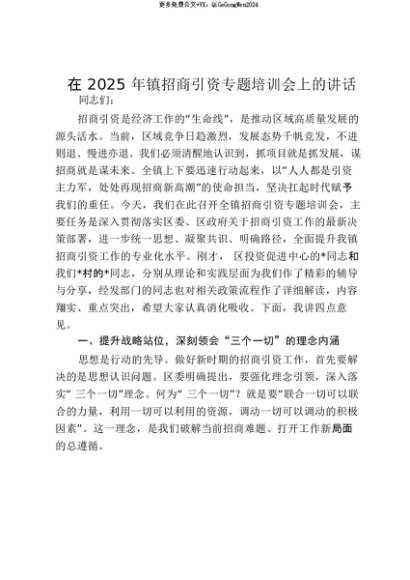 更多免费公文+VX：QiGeGongWen2024

在 2025 年镇招商引资专题培训会上的讲话

同志们：

招商引资是经济工作的“生命线”，是推动区域高质量发展的源头活水。当前，区域竞争日趋激烈，发展态势千帆竞发，不进则退、慢进亦退。我们必须清醒地认识到，抓项目就是抓发展，谋招商就是谋未来。全镇上下要迅速行动起来，以“人人都是引资主力军，处处再现招商新高潮”的使命担当，坚决扛起时代赋予我们的重任。今天，我们在此召开全镇招商引资专题培训会，主要任务是深入贯彻落实区委、区政府关于招商引资工作的最新决策部署，进一步统一思想、凝聚共识、明确路径，全面提升我镇招商引资工作的专业化水平。刚才，区投资促进中心的*同志和我们*村的*同志，分别从理论和实践层面为我们作了精彩的辅导与分享，经发部门的同志也对相关政策流程作了详细解读，内容翔实、重点突出，希望大家认真消化吸收。下面，我讲四点意见。

一、提升战略站位，深刻领会“三个一切”的理念内涵

思想是行动的先导。做好新时期的招商引资工作，首先要解决的是思想认识问题。区委明确提出，要强化理念引领，深入落实“三个一切”理念。何为“三个一切”？就是要“联合一切可以联合的力量，利用一切可以利用的资源，调动一切可以调动的积极因素”。这一理念，是我们破解当前招商难题、打开工作新局面的总遵循。